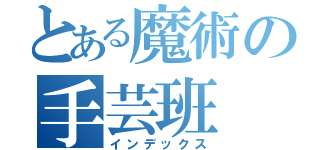 とある魔術の
手芸班
インデックス